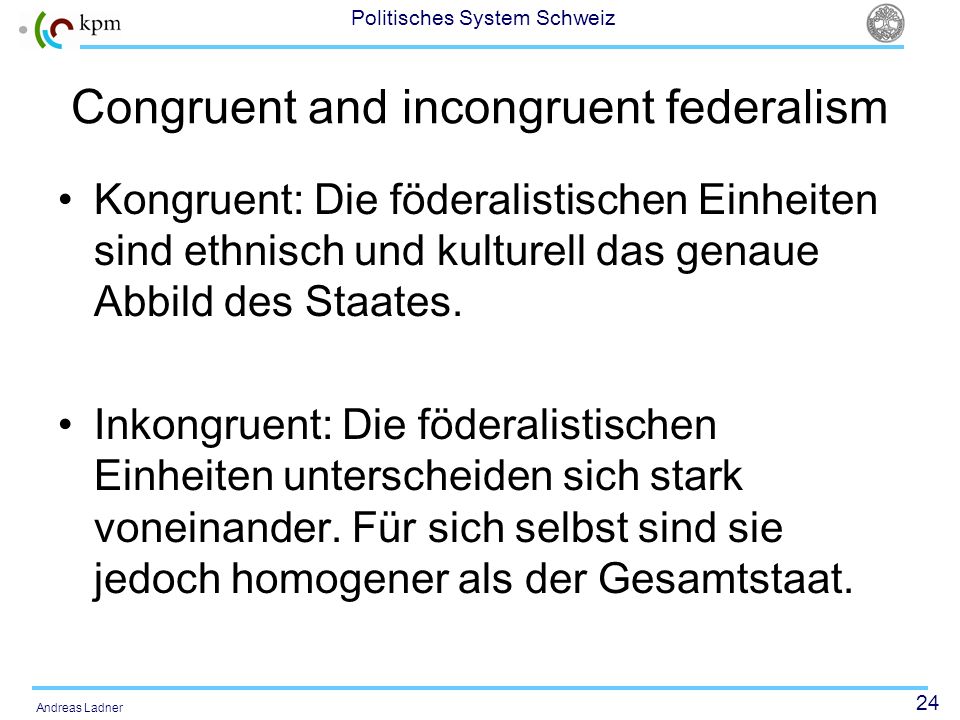 kpm

Politisches System Schweiz

Congruent and incongruent federalism

• Kongruent: Die föderalistischen Einheiten sind ethnisch und kulturell das genaue Abbild des Staates.

• Inkongruent: Die föderalistischen Einheiten unterscheiden sich stark voneinander. Für sich selbst sind sie jedoch homogener als der Gesamtstaat.

Andreas Ladner

24